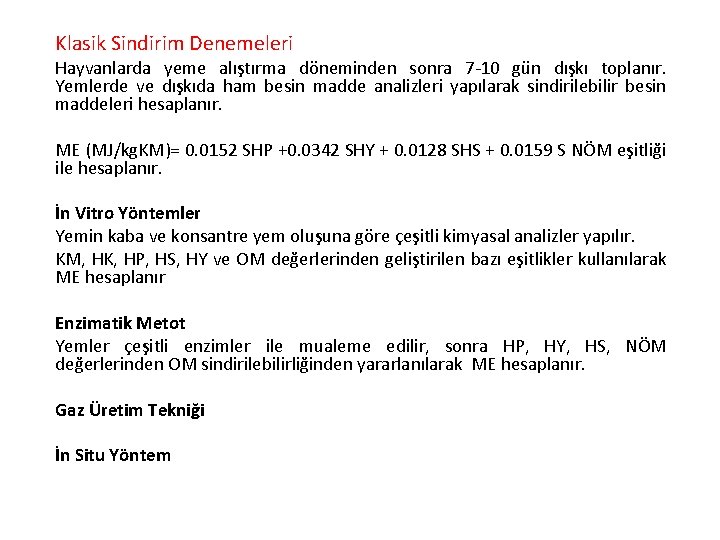 Klasik Sindirim Denemeleri

Hayvanlarda yeme alıştırma döneminden sonra 7-10 gün dışkı toplanır. Yemlerde ve dışkıda ham besin madde analizleri yapılarak sindirilebilir besin maddeleri hesaplanır.

ME (MJ/kgKM)= 0.0152 SHP +0.0342 SHY + 0.0128 SHS + 0.0159 S NÖM eşitliği ile hesaplanır.

İn Vitro Yöntemler

Yemin kaba ve konsantre yem oluşuna göre çeşitli kimyasal analizler yapılır.

KM, HK, HP, HS, HY ve OM değerlerinden geliştirilen bazı eşitlikler kullanılarak ME hesaplanır

Enzimatik Metot

Yemler çeşitli enzimler ile mualeme edilir, sonra HP, HY, HS, NÖM değerlerinden OM sindirilebilirliğinden yararlanılarak ME hesaplanır.

Gaz Üretim Tekniği

İn Situ Yöntem